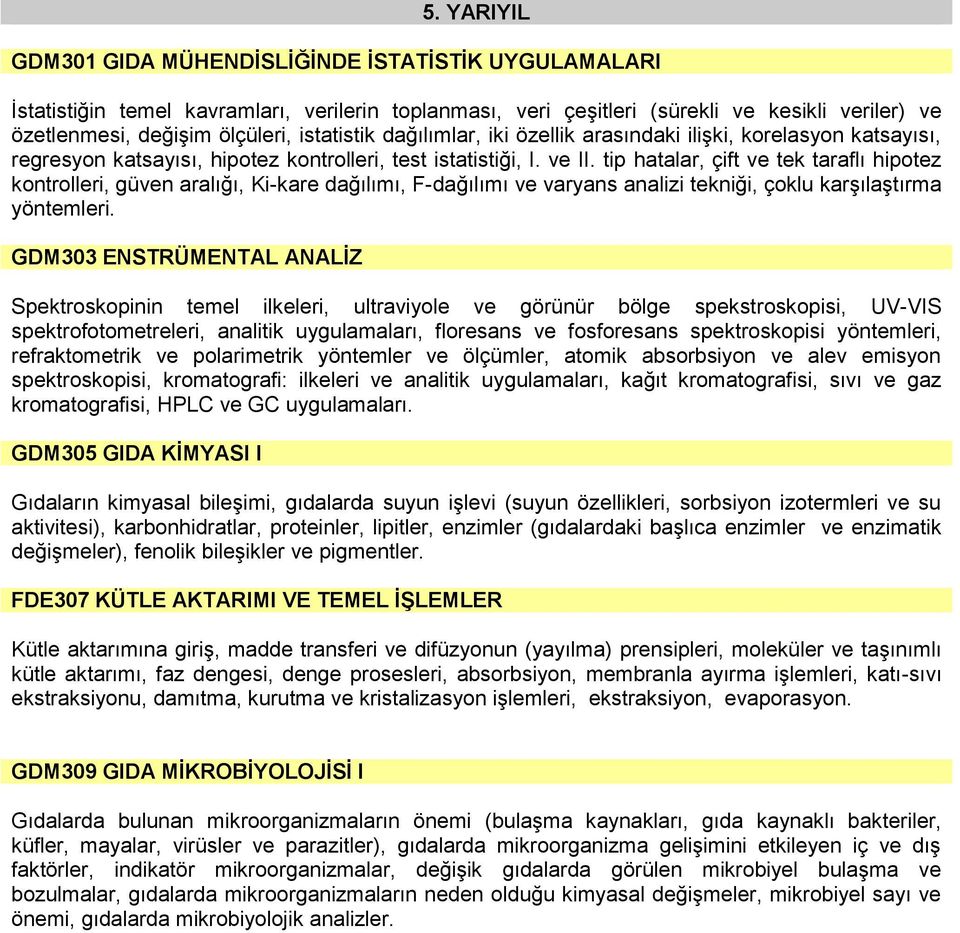 5. YARIYIL

GDM301 GIDA MÜHENDİSLİĞİNDE İSTATİSTİK UYGULAMALARI

İstatistiğin temel kavramları, verilerin toplanması, veri çeşitleri (sürekli ve kesikli veriler) ve özetlenmesi, değişim ölçüleri, istatistik dağılımlar, iki özellik arasındaki ilişki, korelasyon katsayısı, regresyon katsayısı, hipotez kontrolleri, test istatistiği, I. ve II. tip hatalar, çift ve tek taraflı hipotez kontrolleri, güven aralığı, Ki-kare dağılımı, F-dağılımı ve varyans analizi tekniği, çoklu karşılaştırma yöntemleri.

GDM303 ENSTRÜMENTAL ANALİZ

Spektroskopinin temel ilkeleri, ultraviyole ve görünür bölge spekstroskopisi, UV-VIS spektrofotometreleri, analitik uygulamaları, floresans ve fosforesans spektroskopisi yöntemleri, refraktometrik ve polarimetrik yöntemler ve ölçümler, atomik absorbsiyon ve alev emisyon spektroskopisi, kromatografi: ilkeleri ve analitik uygulamaları, kağıt kromatografisi, sıvı ve gaz kromatografisi, HPLC ve GC uygulamaları.

GDM305 GIDA KİMYASI I

Gıdaların kimyasal bileşimi, gıdalarda suyun işlevi (suyun özellikleri, sorbsiyon izotermleri ve su aktivitesi), karbonhidratlar, proteinler, lipitler, enzimler (gıdalardaki başlıca enzimler ve enzimatik değişmeler), fenolik bileşikler ve pigmentler.

FDE307 KÜTLE AKTARIMI VE TEMEL İŞLEMLER

Kütle aktarımına giriş, madde transferi ve difüzyonun (yayılma) prensipleri, moleküler ve taşınımlı kütle aktarımı, faz dengesi, denge prosesleri, absorbsiyon, membranla ayırma işlemleri, katı-sıvı ekstraksiyonu, damıtma, kurutma ve kristalizasyon işlemleri, ekstraksiyon, evaporasyon.

GDM309 GIDA MİKROBİYOLOJİSİ I

Gıdalarda bulunan mikroorganizmaların önemi (bulaşma kaynakları, gıda kaynaklı bakteriler, küfler, mayalar, virüsler ve parazitler), gıdalarda mikroorganizma gelişimini etkileyen iç ve dış faktörler, indikatör mikroorganizmalar, değişik gıdalarda görülen mikrobiyel bulaşma ve bozulmalar, gıdalarda mikroorganizmaların neden olduğu kimyasal değişmeler, mikrobiyel sayı ve önemi, gıdalarda mikrobiyolojik analizler.